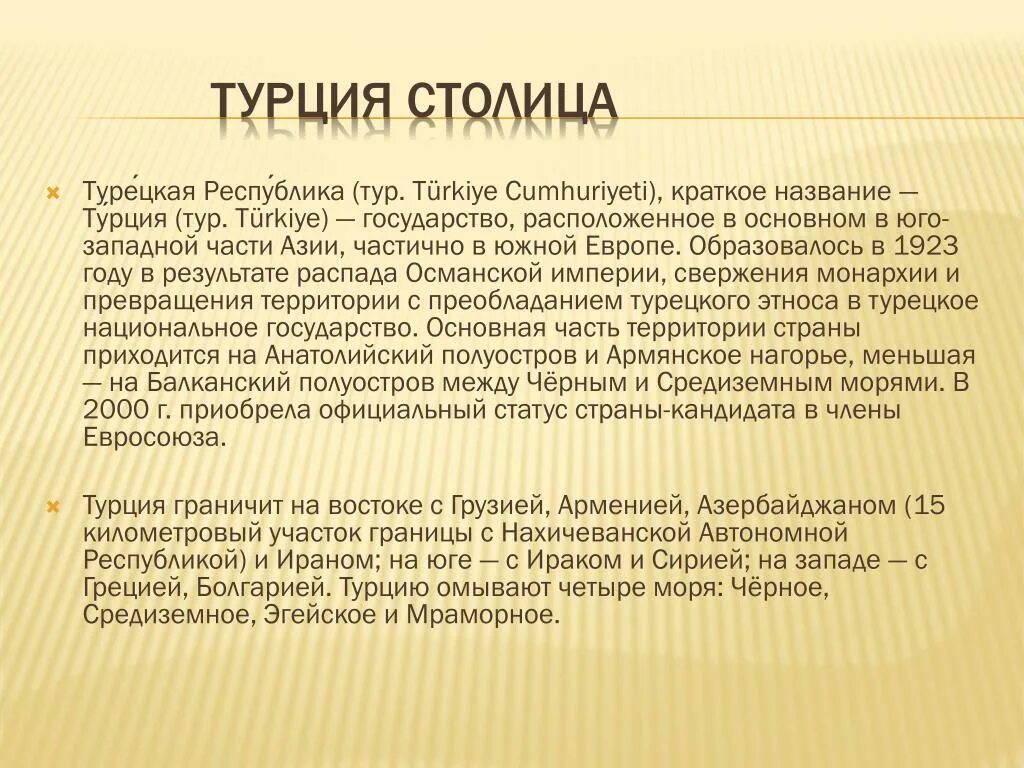 ТУРЦИЯ СТОЛИЦА

Туре́цкая Респу́блика (тур. Türkiye Cumhuriyeti), краткое название — Ту́рция (тур. Türkiye) — государство, расположенное в основном в юго-западной части Азии, частично в южной Европе. Образовалось в 1923 году в результате распада Османской империи, свержения монархии и превращения территории с преобладанием турецкого этноса в турецкое национальное государство. Основная часть территории страны приходится на Анатолийский полуостров и Армянское нагорье, меньшая — на Балканский полуостров между Чёрным и Средиземным морями. В 2000 г. приобрела официальный статус страны-кандидата в члены Евросоюза.

Турция граничит на востоке с Грузией, Арменией, Азербайджаном (15 километровый участок границы с Нахичеванской Автономной Республикой) и Ираном; на юге — с Ираком и Сирией; на западе — с Грецией, Болгарией. Турцию омывают четыре моря: Чёрное, Средиземное, Эгейское и Мраморное.